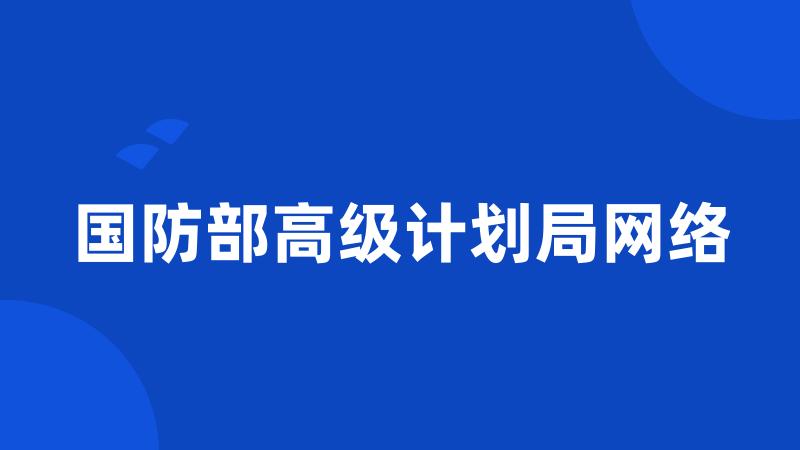 国防部高级计划局网络